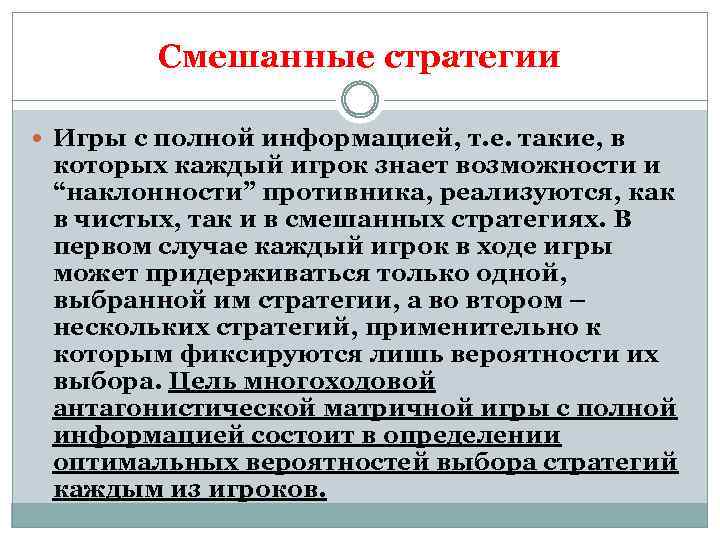 Смешанные стратегии

Игры с полной информацией, т.е. такие, в которых каждый игрок знает возможности и “наклонности” противника, реализуются, как в чистых, так и в смешанных стратегиях. В первом случае каждый игрок в ходе игры может придерживаться только одной, выбранной им стратегии, а во втором – нескольких стратегий, применительно к которым фиксируются лишь вероятности их выбора. Цель многоходовой антагонистической матричной игры с полной информацией состоит в определении оптимальных вероятностей выбора стратегий каждым из игроков.